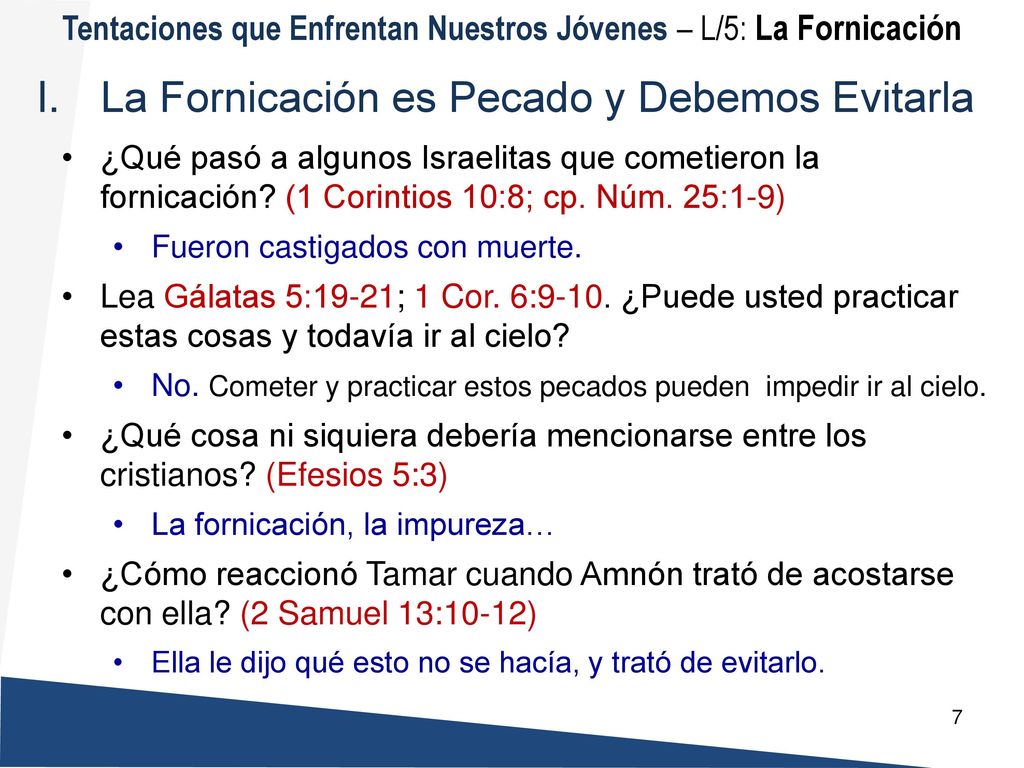 Tentaciones que Enfrentan Nuestros Jóvenes – L/5: La Fornicación

I. La Fornicación es Pecado y Debemos Evitarla

• ¿Qué pasó a algunos Israelitas que cometieron la fornicación? (1 Corintios 10:8; cp. Núm. 25:1-9)

• Fueron castigados con muerte.

• Lea Gálatas 5:19-21; 1 Cor. 6:9-10. ¿Puede usted practicar estas cosas y todavía ir al cielo?

• No. Cometer y practicar estos pecados pueden impedir ir al cielo.

• ¿Qué cosa ni siquiera debería mencionarse entre los cristianos? (Efesios 5:3)

• La fornicación, la impureza…

• ¿Cómo reaccionó Tamar cuando Amnón trató de acostarse con ella? (2 Samuel 13:10-12)

• Ella le dijo qué esto no se hacía, y trató de evitarlo.

7